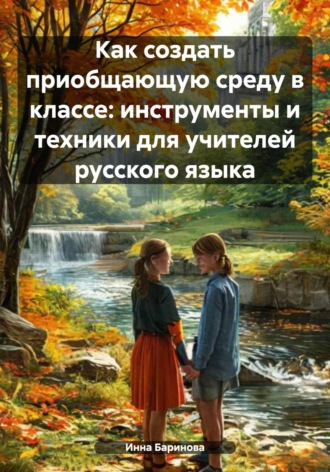 Как создать приобщающую среду в классе: инструменты и техники для учителей русского языка

Инна Баринова